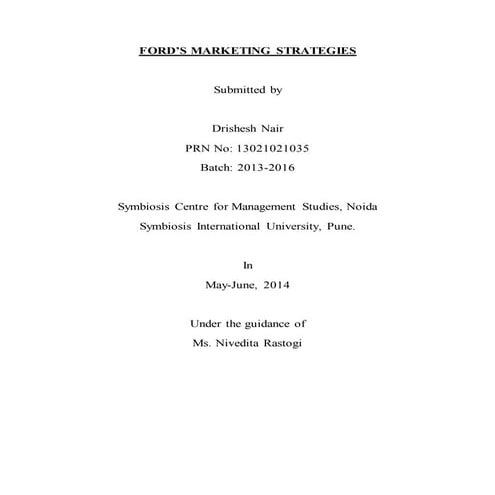 FORD'S MARKETING STRATEGIES

Submitted by

Drishesh Nair
PRN No: 13021021035
Batch: 2013-2016

Symbiosis Centre for Management Studies, Noida
Symbiosis International University, Pune.

In
May-June, 2014

Under the guidance of
Ms. Nivedita Rastogi